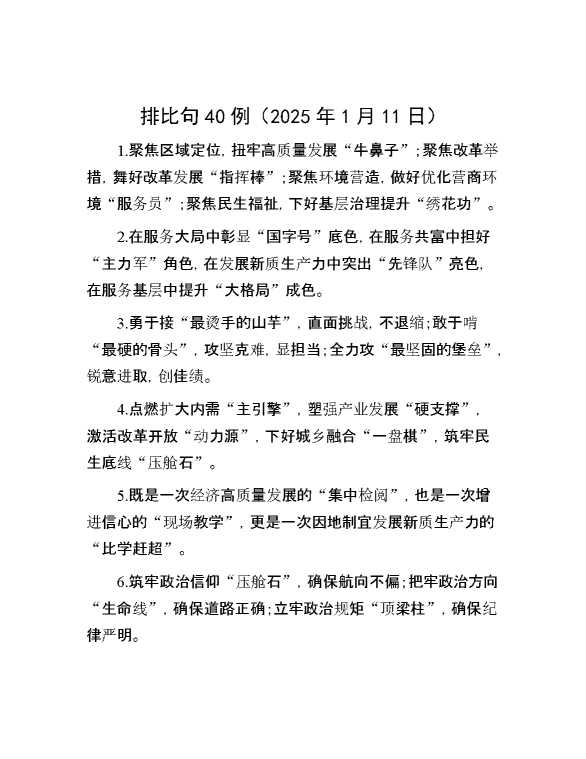 排比句 40 例（2025 年 1 月 11 日）

1.聚焦区域定位，扭牢高质量发展“牛鼻子”；聚焦改革举措，舞好改革发展“指挥棒”；聚焦环境营造，做好优化营商环境“服务员”；聚焦民生福祉，下好基层治理提升“绣花功”。

2.在服务大局中彰显“国字号”底色，在服务共富中担好“主力军”角色，在发展新质生产力中突出“先锋队”亮色，在服务基层中提升“大格局”成色。

3.勇于接“最烫手的山芋”，直面挑战，不退缩；敢于啃“最硬的骨头”，攻坚克难，显担当；全力攻“最坚固的堡垒”，锐意进取，创佳绩。

4.点燃扩大内需“主引擎”，塑强产业发展“硬支撑”，激活改革开放“动力源”，下好城乡融合“一盘棋”，筑牢民生底线“压舱石”。

5.既是一次经济高质量发展的“集中检阅”，也是一次增进信心的“现场教学”，更是一次因地制宜发展新质生产力的“比学赶超”。

6.筑牢政治信仰“压舱石”，确保航向不偏；把牢政治方向“生命线”，确保道路正确；立牢政治规矩“顶梁柱”，确保纪律严明。